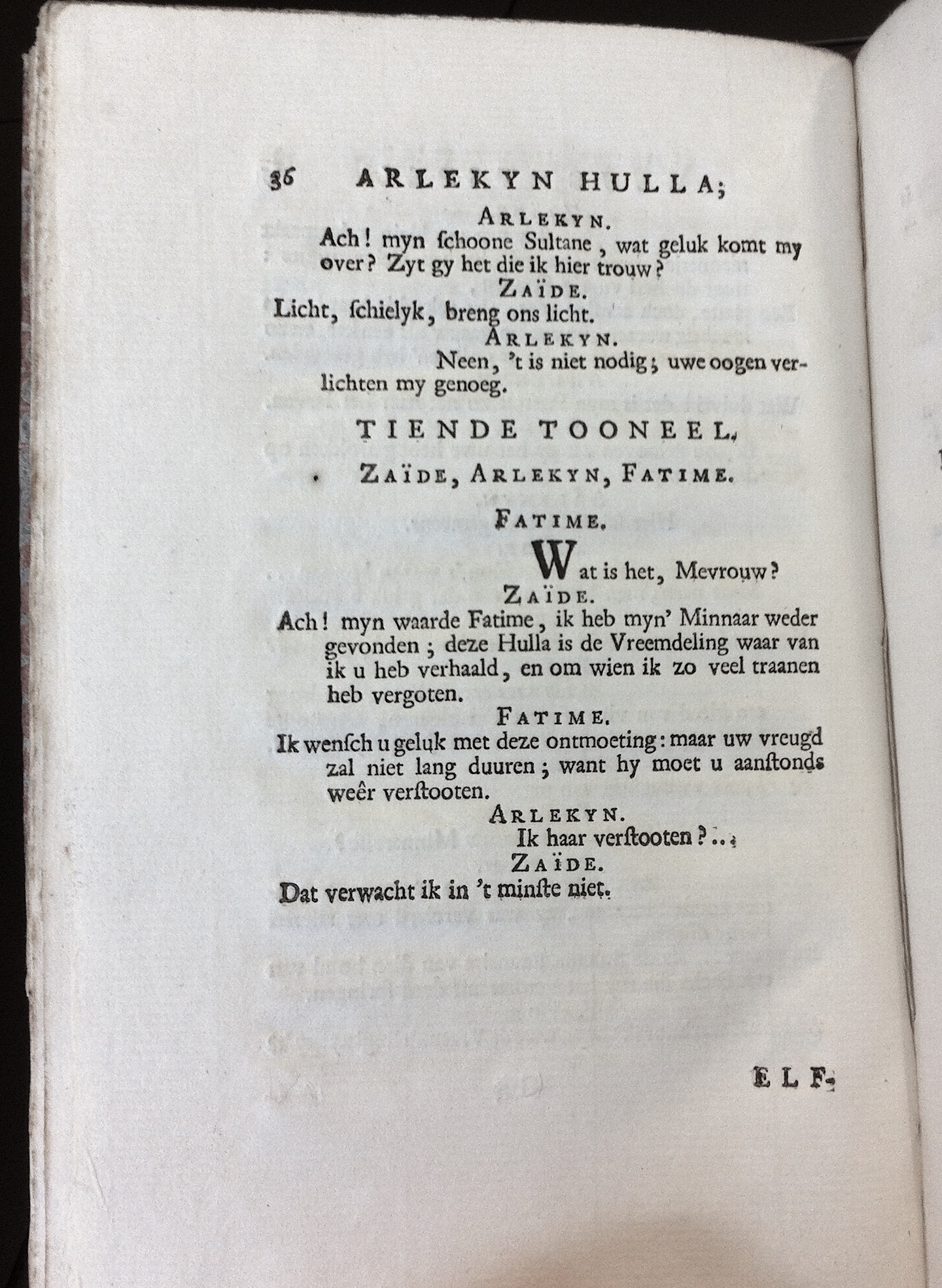 36 ARLEKYN HULLA;

ARLEKYN.

Ach! myn ſchoone Sultane, wat geluk komt my over? Zyt gy het die ik hier trouw?

ZAÏDE.

Licht, ſchielyk, breng ons licht.

ARLEKYN.

Neen, 't is niet nodig; uwe oogen verlichten my genoeg.

TIENDE TOONEEL.

ZAÏDE, ARLEKYN, FATIME.

FATIME.

Wat is het, Mevrouw?

ZAÏDE.

Ach! myn waarde Fatime, ik heb myn' Minnaar weder gevonden; deze Hulla is de Vreemdeling waar van ik u heb verhaald, en om wien ik zo veel traanen heb vergoten.

FATIME.

Ik wenſch u geluk met deze ontmoeting: maar uw vreugd zal niet lang duuren; want hy moet u aanſtonds weêr verſtooten.

ARLEKYN.

Ik haar verſtooten?...

ZAÏDE.

Dat verwacht ik in 't minſte niet.

ELF-